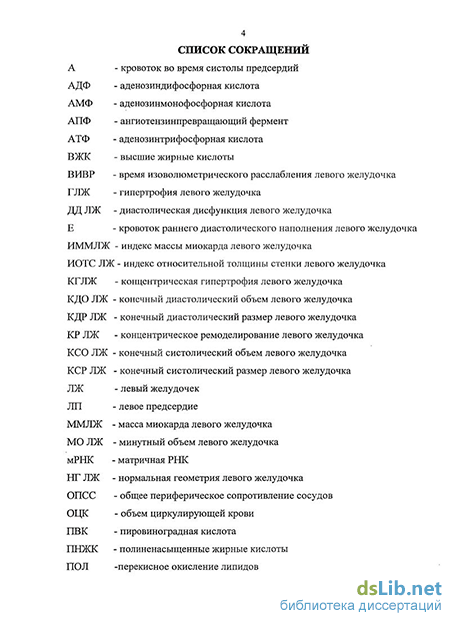 4

СПИСОК СОКРАЩЕНИЙ

А - кровоток во время систолы предсердий

АДФ - аденозиндифосфорная кислота

АМФ - аденозинмонофосфорная кислота

АПФ - ангиотензинпревращающий фермент

АТФ - аденозинтрифосфорная кислота

ВЖК - высшие жирные кислоты

ВИВР - время изоволюметрического расслабления левого желудочка

ГЛЖ - гипертрофия левого желудочка

ДД ЛЖ - диастолическая дисфункция левого желудочка

Е - кровоток раннего диастолического наполнения левого желудочка

ИММЛЖ - индекс массы миокарда левого желудочка

ИОТС ЛЖ - индекс относительной толщины стенки левого желудочка

КГЛЖ - концентрическая гипертрофия левого желудочка

КДО ЛЖ - конечный диастолический объем левого желудочка

КДР ЛЖ - конечный диастолический размер левого желудочка

КР ЛЖ - концентрическое ремоделирование левого желудочка

КСО ЛЖ - конечный систолический объем левого желудочка

КСР ЛЖ - конечный систолический размер левого желудочка

ЛЖ - левый желудочек

ЛП - левое предсердие

ММЛЖ - масса миокарда левого желудочка

МО ЛЖ - минутный объем левого желудочка

мРНК - матричная РНК

НГ ЛЖ - нормальная геометрия левого желудочка

ОПСС - общее периферическое сопротивление сосудов

ОЦК - объем циркулирующей крови

ПВК - пировиноградная кислота

ПНЖК - полиненасыщенные жирные кислоты

ПОЛ -перекисное окисление липидов

dsLib.net
библиотека диссертаций